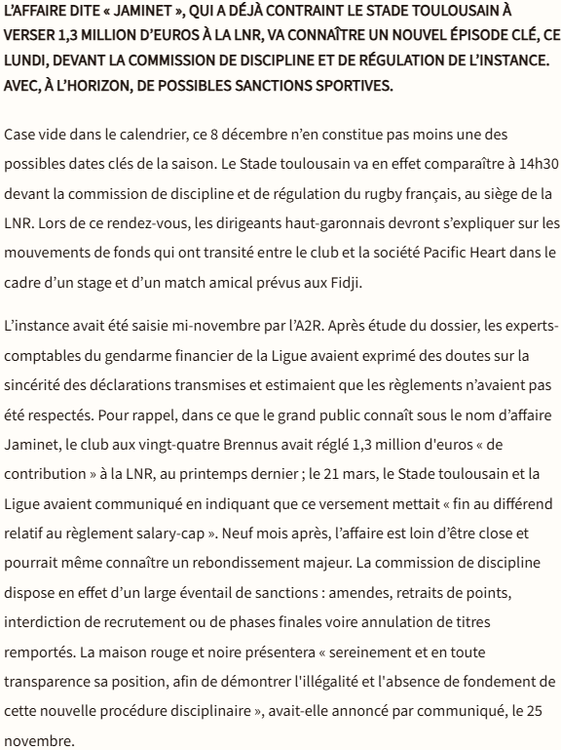 L'AFFAIRE DITE « JAMINET », QUI A DÉJÀ CONTRAINT LE STADE TOULOUSAIN À VERSER 1,3 MILLION D'EUROS À LA LNR, VA CONNAÎTRE UN NOUVEL ÉPISODE CLÉ, CE LUNDI, DEVANT LA COMMISSION DE DISCIPLINE ET DE RÉGULATION DE L'INSTANCE. AVEC, À L'HORIZON, DE POSSIBLES SANCTIONS SPORTIVES.

Case vide dans le calendrier, ce 8 décembre n'en constitue pas moins une des possibles dates clés de la saison. Le Stade toulousain va en effet comparaître à 14h30 devant la commission de discipline et de régulation du rugby français, au siège de la LNR. Lors de ce rendez-vous, les dirigeants haut-garonnais devront s'expliquer sur les mouvements de fonds qui ont transité entre le club et la société Pacific Heart dans le cadre d'un stage et d'un match amical prévus aux Fidji.

L'instance avait été saisie mi-novembre par l'A2R. Après étude du dossier, les experts-comptables du gendarme financier de la Ligue avaient exprimé des doutes sur la sincérité des déclarations transmises et estimaient que les règlements n'avaient pas été respectés. Pour rappel, dans ce que le grand public connaît sous le nom d'affaire Jaminet, le club aux vingt-quatre Brennus avait réglé 1,3 million d'euros « de contribution » à la LNR, au printemps dernier ; le 21 mars, le Stade toulousain et la Ligue avaient communiqué en indiquant que ce versement mettait « fin au différend relatif au règlement salary-cap ». Neuf mois après, l'affaire est loin d'être close et pourrait même connaître un rebondissement majeur. La commission de discipline dispose en effet d'un large éventail de sanctions : amendes, retraits de points, interdiction de recrutement ou de phases finales voire annulation de titres remportés. La maison rouge et noire présentera « sereinement et en toute transparence sa position, afin de démontrer l'illégalité et l'absence de fondement de cette nouvelle procédure disciplinaire », avait-elle annoncé par communiqué, le 25 novembre.